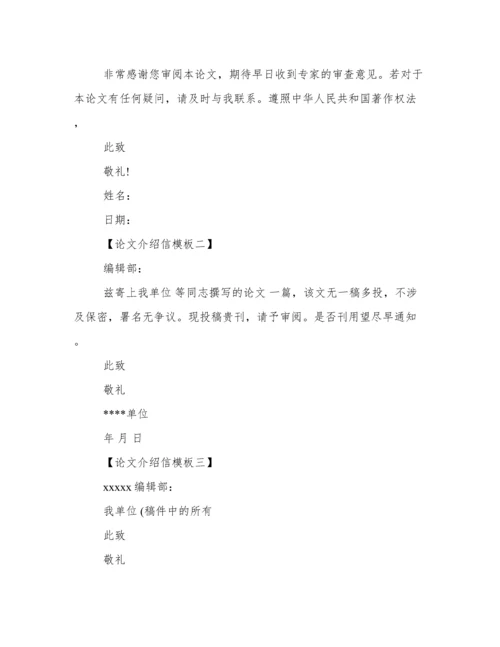 非常感谢您审阅本论文，期待早日收到专家的审查意见。若对于本论文有任何疑问，请及时与我联系。遵照中华人民共和国著作权法，

此致

敬礼!

姓名：

日期：

【论文介绍信模板二】

编辑部：

兹寄上我单位 等同志撰写的论文 一篇，该文无一稿多投，不涉及保密，署名无争议。现投稿贵刊，请予审阅。是否刊用望尽早通知。

此致

敬礼

****单位

年 月 日

【论文介绍信模板三】

xxxxx 编辑部：

我单位 (稿件中的所有

此致

敬礼